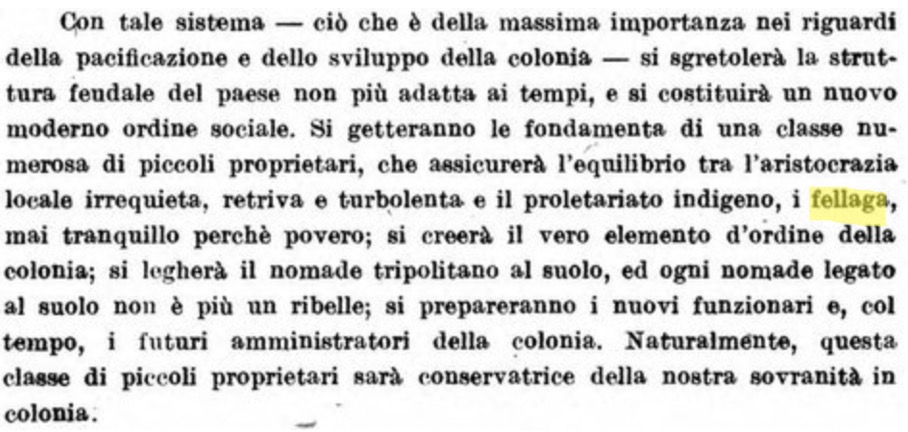 Con tale sistema — ciò che è della massima importanza nei riguardi della pacificazione e dello sviluppo della colonia — si sgretolerà la struttura feudale del paese non più adatta ai tempi, e si costituirà un nuovo moderno ordine sociale. Si getteranno le fondamenta di una classe numerosa di piccoli proprietari, che assicurerà l'equilibrio tra l'aristocrazia locale irrequieta, retriva e turbolenta e il proletariato indigeno, i fellaga, mai tranquillo perchè povero; si creerà il vero elemento d'ordine della colonia; si legherà il nomade tripolitano al suolo, ed ogni nomade legato al suolo non è più un ribelle; si prepareranno i nuovi funzionari e, col tempo, i futuri amministratori della colonia. Naturalmente, questa classe di piccoli proprietari sarà conservatrice della nostra sovranità in colonia.